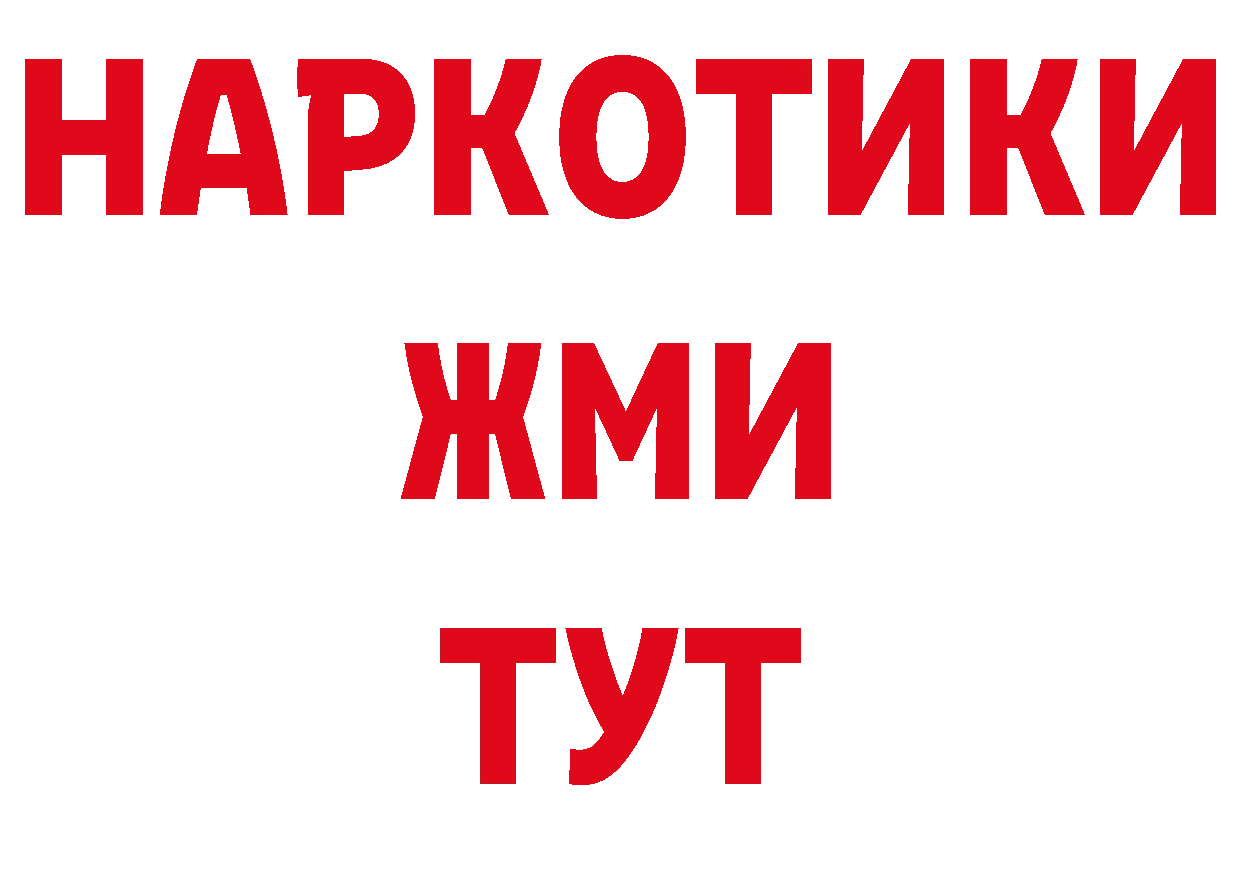 НАРКОТИКИ
ЖМИ
ТУТ